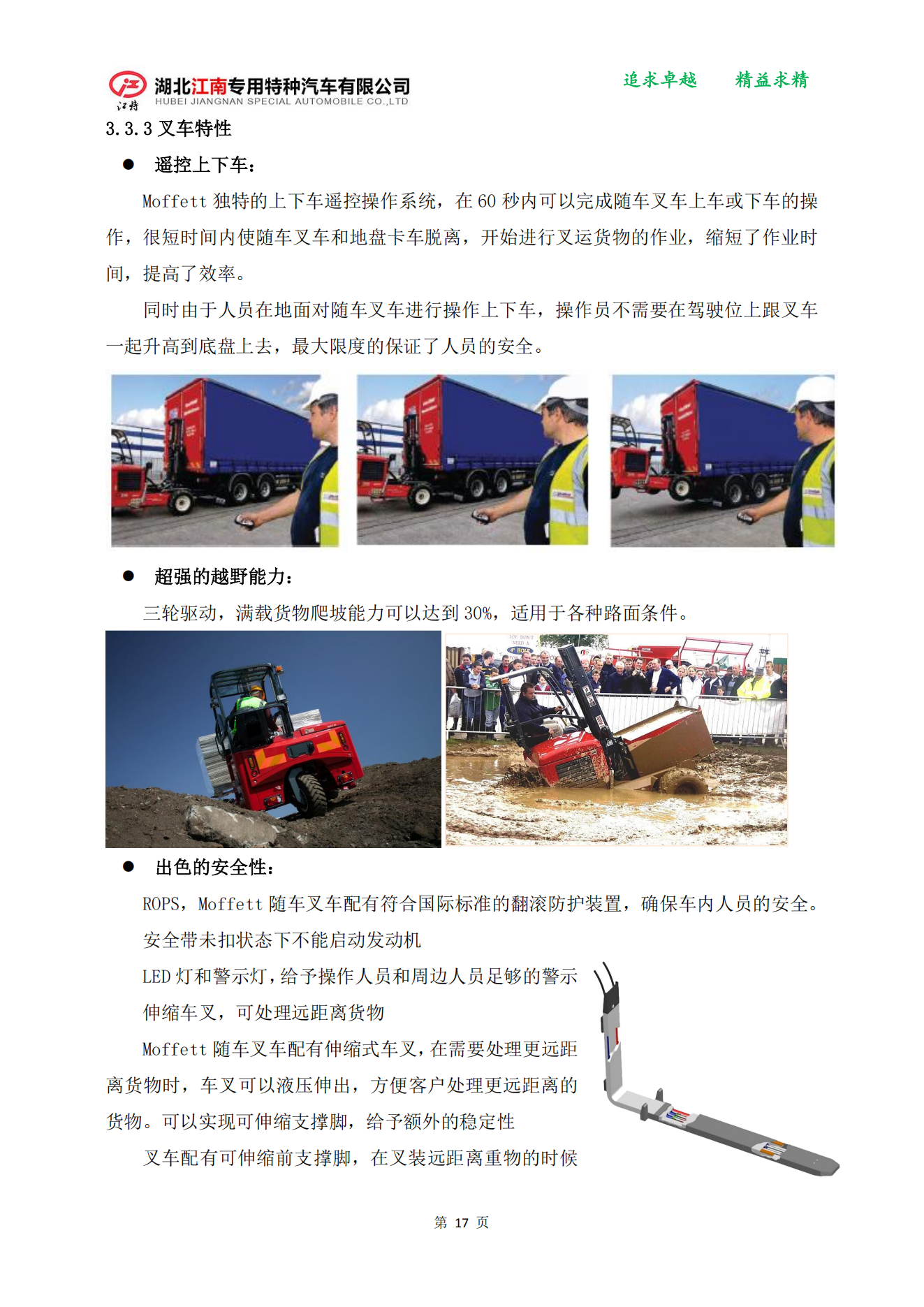 江特 湖北江南专用特种汽车有限公司
HUBEI JIANGNAN SPECIAL AUTOMOBILE CO.,LTD

追求卓越　　精益求精

3.3.3 叉车特性

● 遥控上下车：

Moffett 独特的上下车遥控操作系统，在 60 秒内可以完成随车叉车上车或下车的操作，很短时间内使随车叉车和地盘卡车脱离，开始进行叉运货物的作业，缩短了作业时间，提高了效率。

同时由于人员在地面对随车叉车进行操作上下车，操作员不需要在驾驶位上跟叉车一起升高到底盘上去，最大限度的保证了人员的安全。

● 超强的越野能力：

三轮驱动，满载货物爬坡能力可以达到 30%，适用于各种路面条件。

● 出色的安全性：

ROPS，Moffett 随车叉车配有符合国际标准的翻滚防护装置，确保车内人员的安全。

安全带未扣状态下不能启动发动机

LED 灯和警示灯，给予操作人员和周边人员足够的警示

伸缩车叉，可处理远距离货物

Moffett 随车叉车配有伸缩式车叉，在需要处理更远距离货物时，车叉可以液压伸出，方便客户处理更远距离的货物。可以实现可伸缩支撑脚，给予额外的稳定性

叉车配有可伸缩前支撑脚，在叉装远距离重物的时候

第 17 页